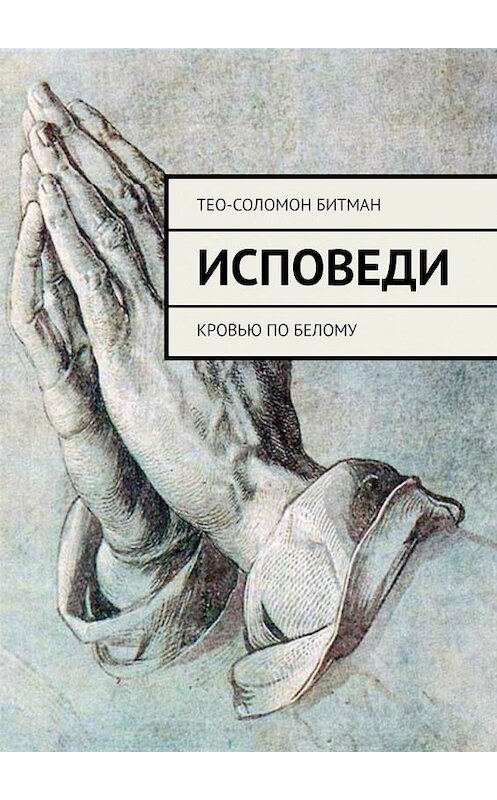 ТЕО-СОЛОМОН БИТМАН

ИСПОВЕДИ

КРОВЬЮ ПО БЕЛОМУ